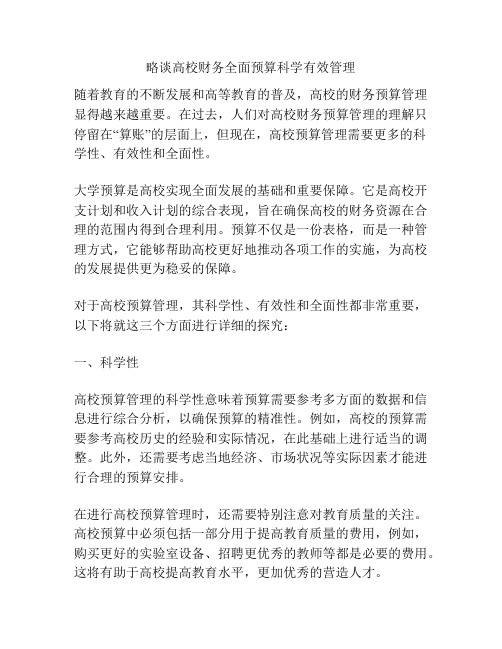 略谈高校财务全面预算科学有效管理

随着教育的不断发展和高等教育的普及，高校的财务预算管理显得越来越重要。在过去，人们对高校财务预算管理的理解只停留在“算账”的层面上，但现在，高校预算管理需要更多的科学性、有效性和全面性。

大学预算是高校实现全面发展的基础和重要保障。它是高校开支计划和收入计划的综合表现，旨在确保高校的财务资源在合理的范围内得到合理利用。预算不仅是一份表格，而是一种管理方式，它能够帮助高校更好地推动各项工作的实施，为高校的发展提供更为稳妥的保障。

对于高校预算管理，其科学性、有效性和全面性都非常重要，以下将就这三个方面进行详细的探究：

一、科学性

高校预算管理的科学性意味着预算需要参考多方面的数据和信息进行综合分析，以确保预算的精准性。例如，高校的预算需要参考高校历史的经验和实际情况，在此基础上进行适当的调整。此外，还需要考虑当地经济、市场状况等实际因素才能进行合理的预算安排。

在进行高校预算管理时，还需要特别注意对教育质量的关注。高校预算中必须包括一部分用于提高教育质量的费用，例如，购买更好的实验室设备、招聘更优秀的教师等都是必要的费用。这将有助于高校提高教育水平，更加优秀的营造人才。